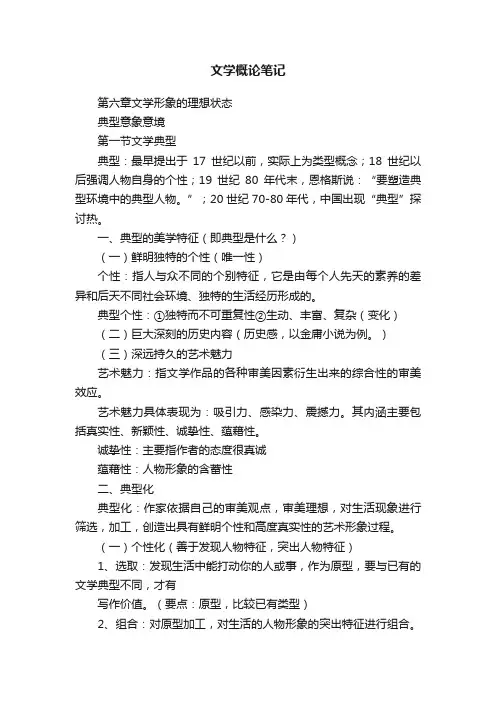 文学概论笔记

第六章文学形象的理想状态

典型意象意境

第一节文学典型

典型：最早提出于 17 世纪以前，实际上为类型概念；18 世纪以后强调人物自身的个性；19 世纪 80 年代末，恩格斯说：“要塑造典型环境中的典型人物。”；20 世纪 70-80 年代，中国出现“典型”探讨热。

一、典型的美学特征（即典型是什么？）

（一）鲜明独特的个性（唯一性）

个性：指人与众不同的个别特征，它是由每个人先天的素养的差异和后天不同社会环境、独特的生活经历形成的。

典型个性：①独特而不可重复性②生动、丰富、复杂（变化）

（二）巨大深刻的历史内容（历史感，以金庸小说为例。）

（三）深远持久的艺术魅力

艺术魅力：指文学作品的各种审美因素衍生出来的综合性的审美效应。

艺术魅力具体表现为：吸引力、感染力、震撼力。其内涵主要包括真实性、新颖性、诚挚性、蕴藉性。

诚挚性：主要指作者的态度很真诚

蕴藉性：人物形象的含蓄性

二、典型化

典型化：作家依据自己的审美观点，审美理想，对生活现象进行筛选，加工，创造出具有鲜明个性和高度真实性的艺术形象过程。

（一）个性化（善于发现人物特征，突出人物特征）

1、选取：发现生活中能打动你的人或事，作为原型，要与已有的文学典型不同，才有

写作价值。（要点：原型，比较已有类型）

2、组合：对原型加工，对生活的人物形象的突出特征进行组合。